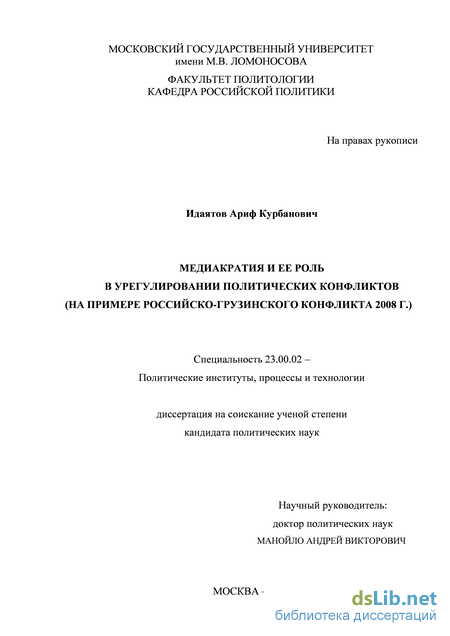 МОСКОВСКИЙ ГОСУДАРСТВЕННЫЙ УНИВЕРСИТЕТ
имени М.В. ЛОМОНОСОВА

ФАКУЛЬТЕТ ПОЛИТОЛОГИИ
КАФЕДРА РОССИЙСКОЙ ПОЛИТИКИ

На правах рукописи

Идаятов Ариф Курбанович

МЕДИАКРАТИЯ И ЕЕ РОЛЬ
В УРЕГУЛИРОВАНИИ ПОЛИТИЧЕСКИХ КОНФЛИКТОВ
(НА ПРИМЕРЕ РОССИЙСКО-ГРУЗИНСКОГО КОНФЛИКТА 2008 Г.)

Специальность 23.00.02 –
Политические институты, процессы и технологии

диссертация на соискание ученой степени
кандидата политических наук

Научный руководитель:
доктор политических наук
МАНОЙЛО АНДРЕЙ ВИКТОРОВИЧ

МОСКВА -

dsLib.net
библиотека диссертаций